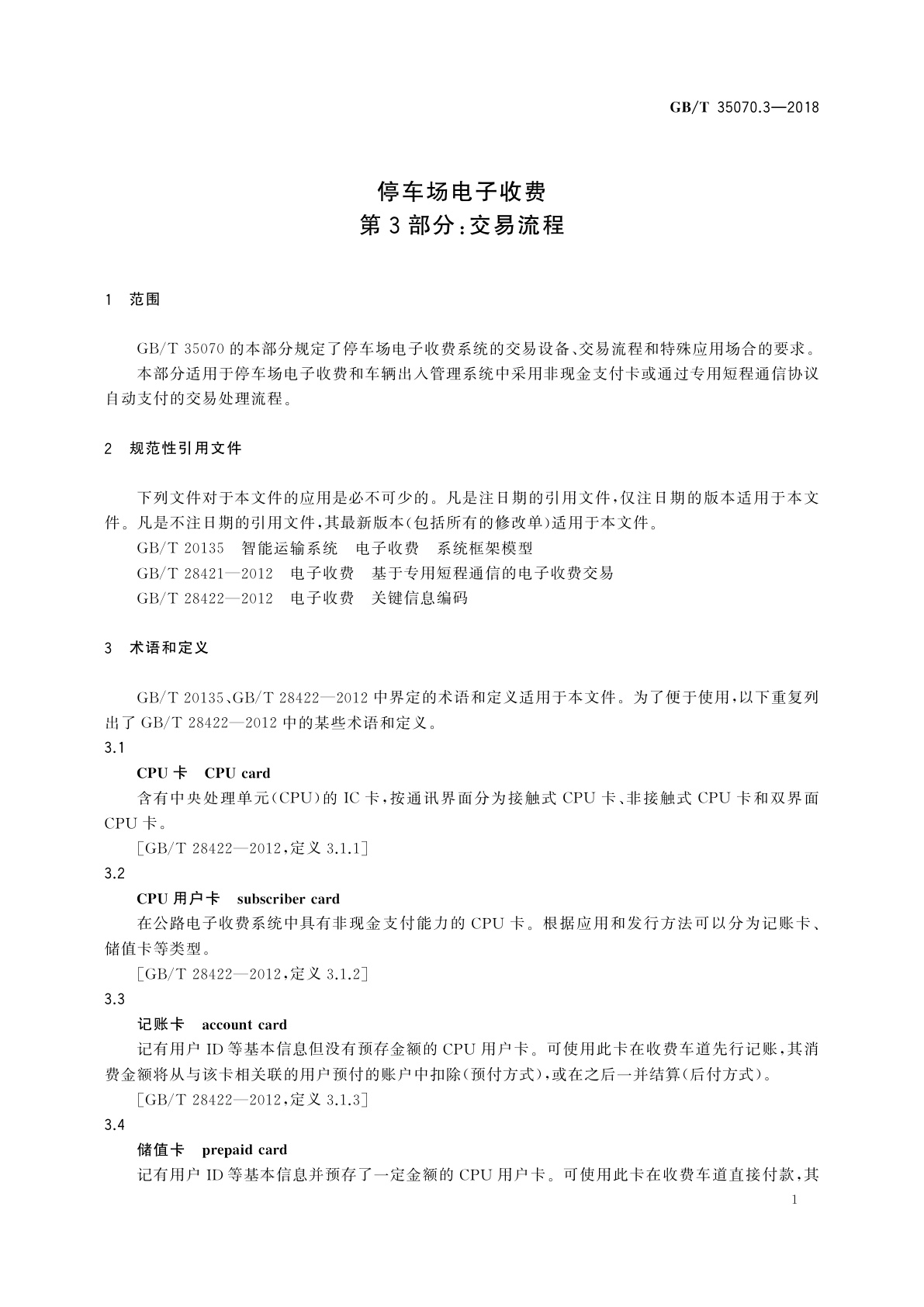 GB/T 35070.3—2018

停车场电子收费
第3部分：交易流程

1 范围

GB/T 35070的本部分规定了停车场电子收费系统的交易设备、交易流程和特殊应用场合的要求。

本部分适用于停车场电子收费和车辆出入管理系统中采用非现金支付卡或通过专用短程通信协议自动支付的交易处理流程。

2 规范性引用文件

下列文件对于本文件的应用是必不可少的。凡是注日期的引用文件，仅注日期的版本适用于本文件。凡是不注日期的引用文件，其最新版本(包括所有的修改单)适用于本文件。

GB/T 20135 智能运输系统 电子收费 系统框架模型

GB/T 28421—2012 电子收费 基于专用短程通信的电子收费交易

GB/T 28422—2012 电子收费 关键信息编码

3 术语和定义

GB/T 20135、GB/T 28422—2012中界定的术语和定义适用于本文件。为了便于使用，以下重复列出了GB/T 28422—2012中的某些术语和定义。

3.1

CPU卡 CPU card

含有中央处理单元(CPU)的IC卡，按通讯界面分为接触式CPU卡、非接触式CPU卡和双界面CPU卡。

[GB/T 28422—2012，定义3.1.1]

3.2

CPU用户卡 subscriber card

在公路电子收费系统中具有非现金支付能力的CPU卡。根据应用和发行方法可以分为记账卡、储值卡等类型。

[GB/T 28422—2012，定义3.1.2]

3.3

记账卡 account card

记有用户ID等基本信息但没有预存金额的CPU用户卡。可使用此卡在收费车道先行记账，其消费金额将从与该卡相关联的用户预付的账户中扣除(预付方式)，或在之后一并结算(后付方式)。

[GB/T 28422—2012，定义3.1.3]

3.4

储值卡 prepaid card

记有用户ID等基本信息并预存了一定金额的CPU用户卡。可使用此卡在收费车道直接付款，其

1